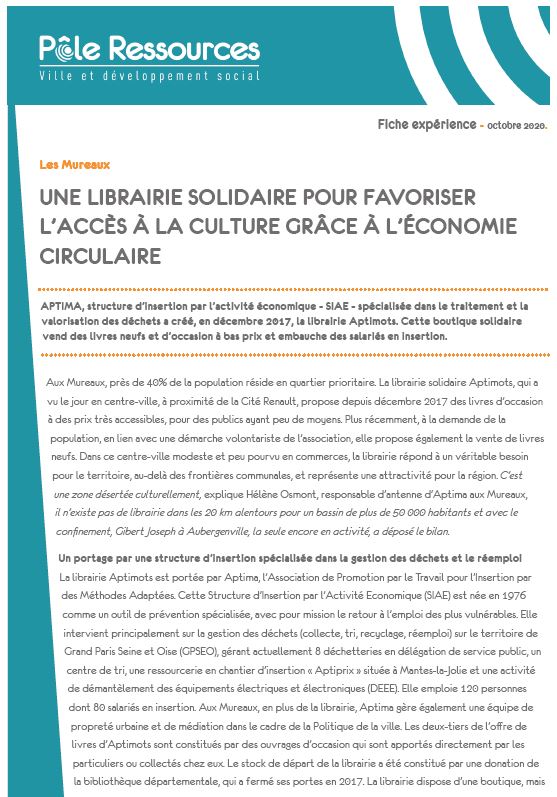 Pôle Ressources
Ville et développement social

Fiche expérience - octobre 2020.

Les Mureaux

UNE LIBRAIRIE SOLIDAIRE POUR FAVORISER L'ACCÈS À LA CULTURE GRÂCE À L'ÉCONOMIE CIRCULAIRE

APTIMA, structure d'insertion par l'activité économique - SIAE - spécialisée dans le traitement et la valorisation des déchets a créé, en décembre 2017, la librairie Aptimots. Cette boutique solidaire vend des livres neufs et d'occasion à bas prix et embauche des salariés en insertion.

Aux Mureaux, près de 40% de la population réside en quartier prioritaire. La librairie solidaire Aptimots, qui a vu le jour en centre-ville, à proximité de la Cité Renault, propose depuis décembre 2017 des livres d'occasion à des prix très accessibles, pour des publics ayant peu de moyens. Plus récemment, à la demande de la population, en lien avec une démarche volontariste de l'association, elle propose également la vente de livres neufs. Dans ce centre-ville modeste et peu pourvu en commerces, la librairie répond à un véritable besoin pour le territoire, au-delà des frontières communales, et représente une attractivité pour la région. C'est une zone désertée culturellement, explique Hélène Osmont, responsable d'antenne d'Aptima aux Mureaux, il n'existe pas de librairie dans les 20 km alentours pour un bassin de plus de 50 000 habitants et avec le confinement, Gibert Joseph à Aubergenville, la seule encore en activité, a déposé le bilan.

Un portage par une structure d'insertion spécialisée dans la gestion des déchets et le réemploi
La librairie Aptimots est portée par Aptima, l'Association de Promotion par le Travail pour l'Insertion par des Méthodes Adaptées. Cette Structure d'Insertion par l'Activité Economique (SIAE) est née en 1976 comme un outil de prévention spécialisée, avec pour mission le retour à l'emploi des plus vulnérables. Elle intervient principalement sur la gestion des déchets (collecte, tri, recyclage, réemploi) sur le territoire de Grand Paris Seine et Oise (GPSEO), gérant actuellement 8 déchetteries en délégation de service public, un centre de tri, une ressourcerie en chantier d'insertion « Aptiprix » située à Mantes-la-Jolie et une activité de démantèlement des équipements électriques et électroniques (DEEE). Elle emploie 120 personnes dont 80 salariés en insertion. Aux Mureaux, en plus de la librairie, Aptima gère également une équipe de propreté urbaine et de médiation dans le cadre de la Politique de la ville. Les deux-tiers de l'offre de livres d'Aptimots sont constitués par des ouvrages d'occasion qui sont apportés directement par les particuliers ou collectés chez eux. Le stock de départ de la librairie a été constitué par une donation de la bibliothèque départementale, qui a fermé ses portes en 2017. La librairie dispose d'une boutique, mais